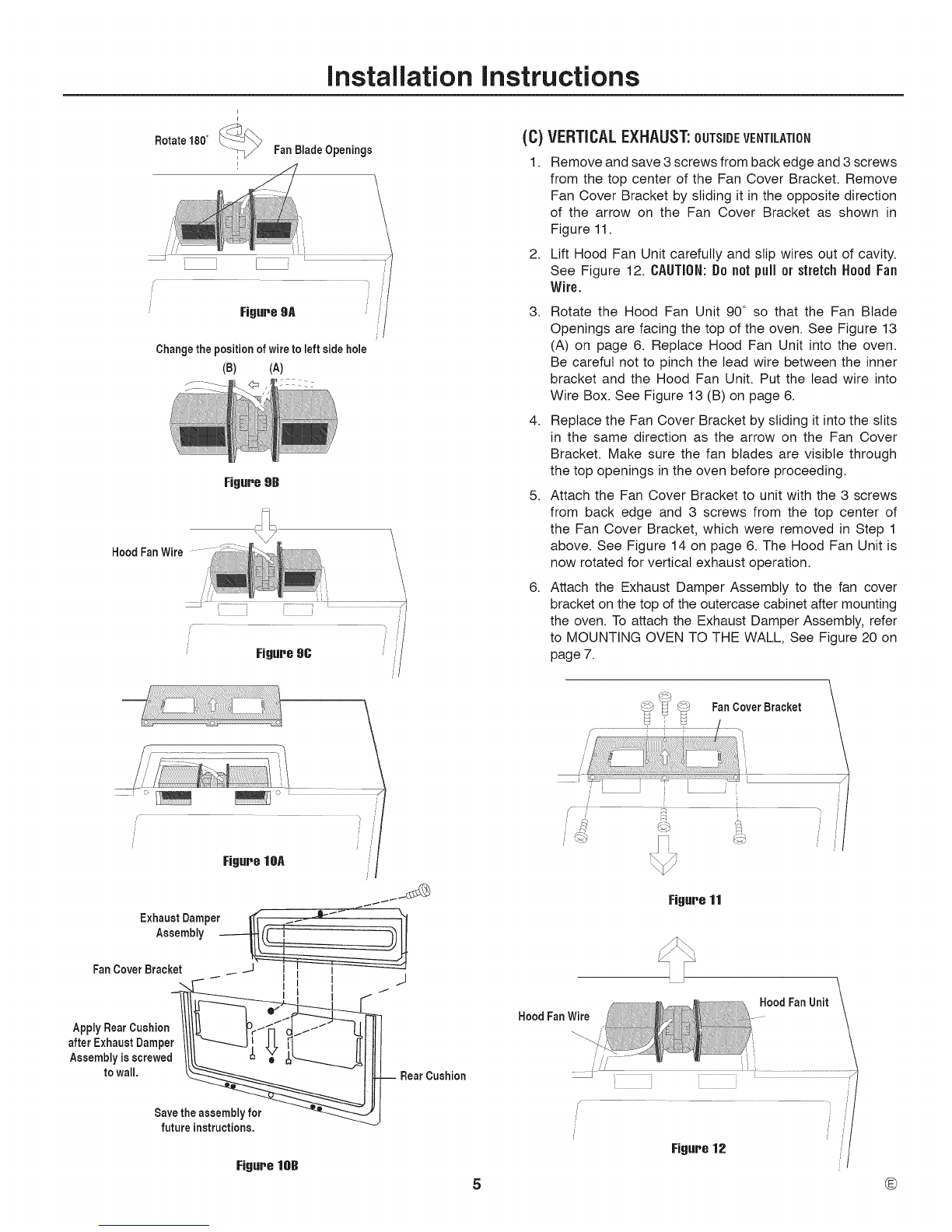 Installation Instructions

Rotate 180°

Fan Blade Openings

Figure 9A

Change the position of wire to left side hole

(B) (A)

Figure 9B

Hood Fan Wire

Figure 9C

Figure 10A

Exhaust Damper Assembly

Fan Cover Bracket

Apply Rear Cushion after Exhaust Damper Assembly is screwed to wall.

Rear Cushion

Save the assembly for future instructions.

Figure 10B

(C) VERTICAL EXHAUST: OUTSIDE VENTILATION

1. Remove and save 3 screws from back edge and 3 screws from the top center of the Fan Cover Bracket. Remove Fan Cover Bracket by sliding it in the opposite direction of the arrow on the Fan Cover Bracket as shown in Figure 11.

2. Lift Hood Fan Unit carefully and slip wires out of cavity. See Figure 12. CAUTION: Do not pull or stretch Hood Fan Wire.

3. Rotate the Hood Fan Unit 90° so that the Fan Blade Openings are facing the top of the oven. See Figure 13 (A) on page 6. Replace Hood Fan Unit into the oven. Be careful not to pinch the lead wire between the inner bracket and the Hood Fan Unit. Put the lead wire into Wire Box. See Figure 13 (B) on page 6.

4. Replace the Fan Cover Bracket by sliding it into the slits in the same direction as the arrow on the Fan Cover Bracket. Make sure the fan blades are visible through the top openings in the oven before proceeding.

5. Attach the Fan Cover Bracket to unit with the 3 screws from back edge and 3 screws from the top center of the Fan Cover Bracket, which were removed in Step 1 above. See Figure 14 on page 6. The Hood Fan Unit is now rotated for vertical exhaust operation.

6. Attach the Exhaust Damper Assembly to the fan cover bracket on the top of the outercase cabinet after mounting the oven. To attach the Exhaust Damper Assembly, refer to MOUNTING OVEN TO THE WALL, See Figure 20 on page 7.

Fan Cover Bracket

Figure 11

Hood Fan Wire

Hood Fan Unit

Figure 12

5

Ⓔ